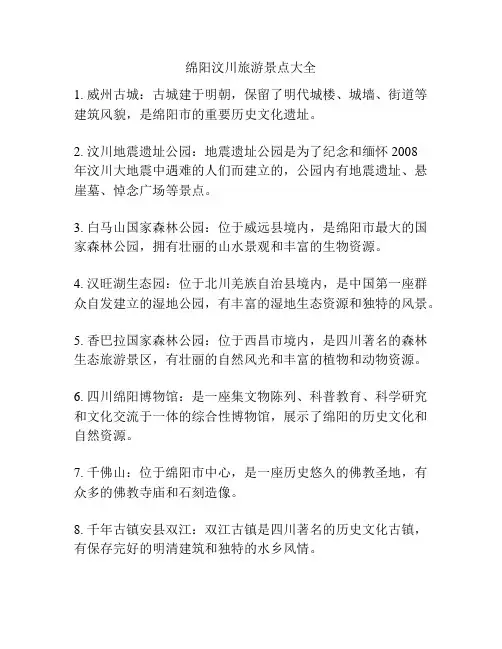 绵阳汶川旅游景点大全

1. 威州古城：古城建于明朝，保留了明代城楼、城墙、街道等建筑风貌，是绵阳市的重要历史文化遗址。

2. 汶川地震遗址公园：地震遗址公园是为了纪念和缅怀 2008 年汶川大地震中遇难的人们而建立的，公园内有地震遗址、悬崖墓、悼念广场等景点。

3. 白马山国家森林公园：位于威远县境内，是绵阳市最大的国家森林公园，拥有壮丽的山水景观和丰富的生物资源。

4. 汉旺湖生态园：位于北川羌族自治县境内，是中国第一座群众自发建立的湿地公园，有丰富的湿地生态资源和独特的风景。

5. 香巴拉国家森林公园：位于西昌市境内，是四川著名的森林生态旅游景区，有壮丽的自然风光和丰富的植物和动物资源。

6. 四川绵阳博物馆：是一座集文物陈列、科普教育、科学研究和文化交流于一体的综合性博物馆，展示了绵阳的历史文化和自然资源。

7. 千佛山：位于绵阳市中心，是一座历史悠久的佛教圣地，有众多的佛教寺庙和石刻造像。

8. 千年古镇安县双江：双江古镇是四川著名的历史文化古镇，有保存完好的明清建筑和独特的水乡风情。